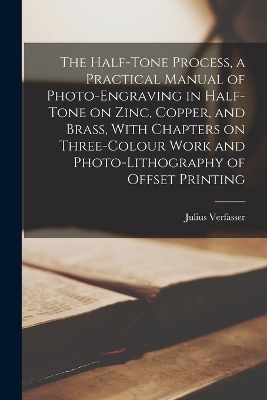 The Half-Tone Process, a Practical Manual of Photo-Engraving in Half-Tone on Zinc, Copper, and Brass, With Chapters on Three-Colour Work and Photo-Lithography of Offset Printing

Julius Verfasser